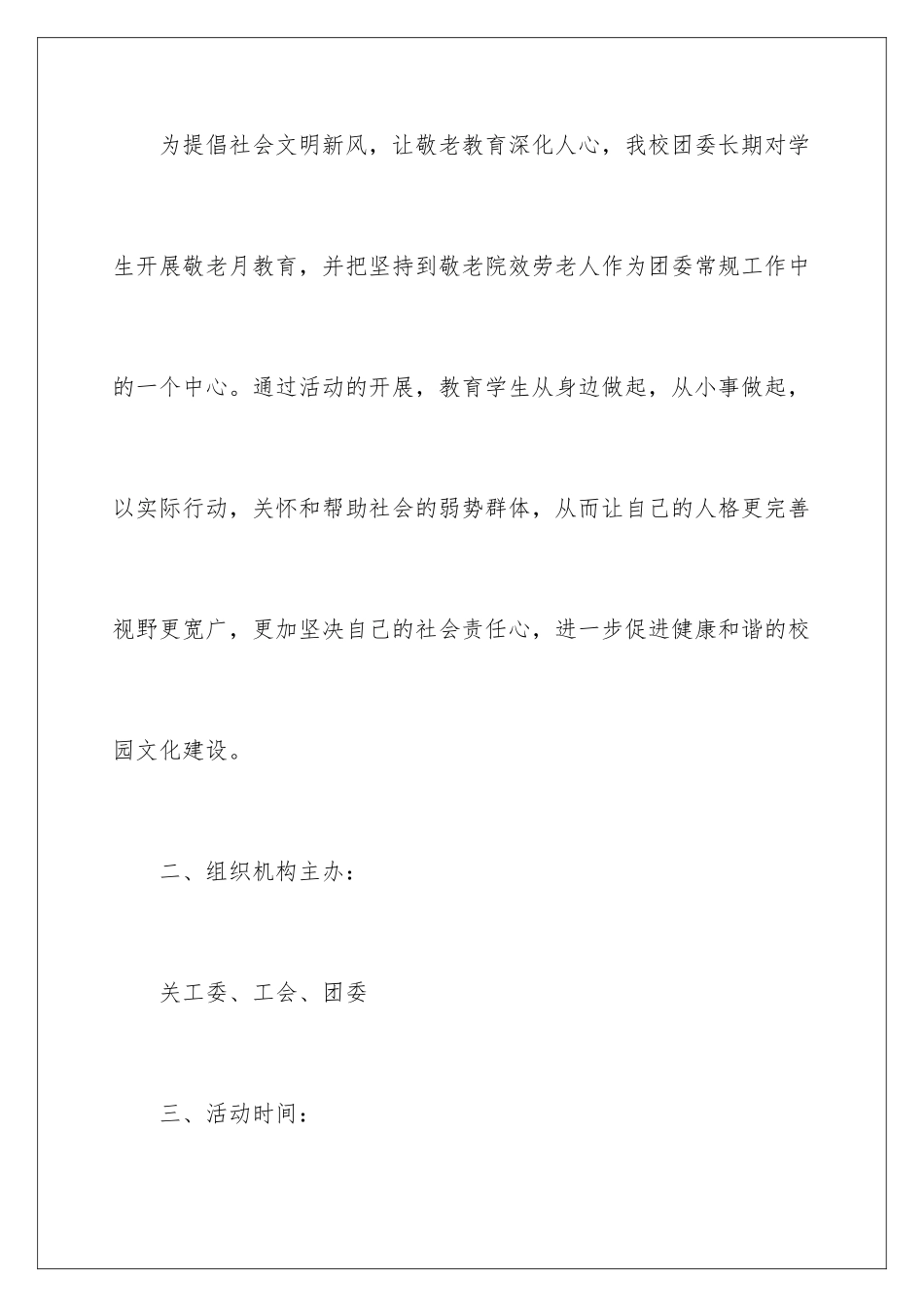 为提倡社会文明新风，让敬老教育深化人心，我校团委长期对学生开展敬老月教育，并把坚持到敬老院效劳老人作为团委常规工作中的一个中心。通过活动的开展，教育学生从身边做起，从小事做起，以实际行动，关怀和帮助社会的弱势群体，从而让自己的人格更完善视野更宽广，更加坚决自己的社会责任心，进一步促进健康和谐的校园文化建设。

二、组织机构主办：

关工委、工会、团委

三、活动时间：